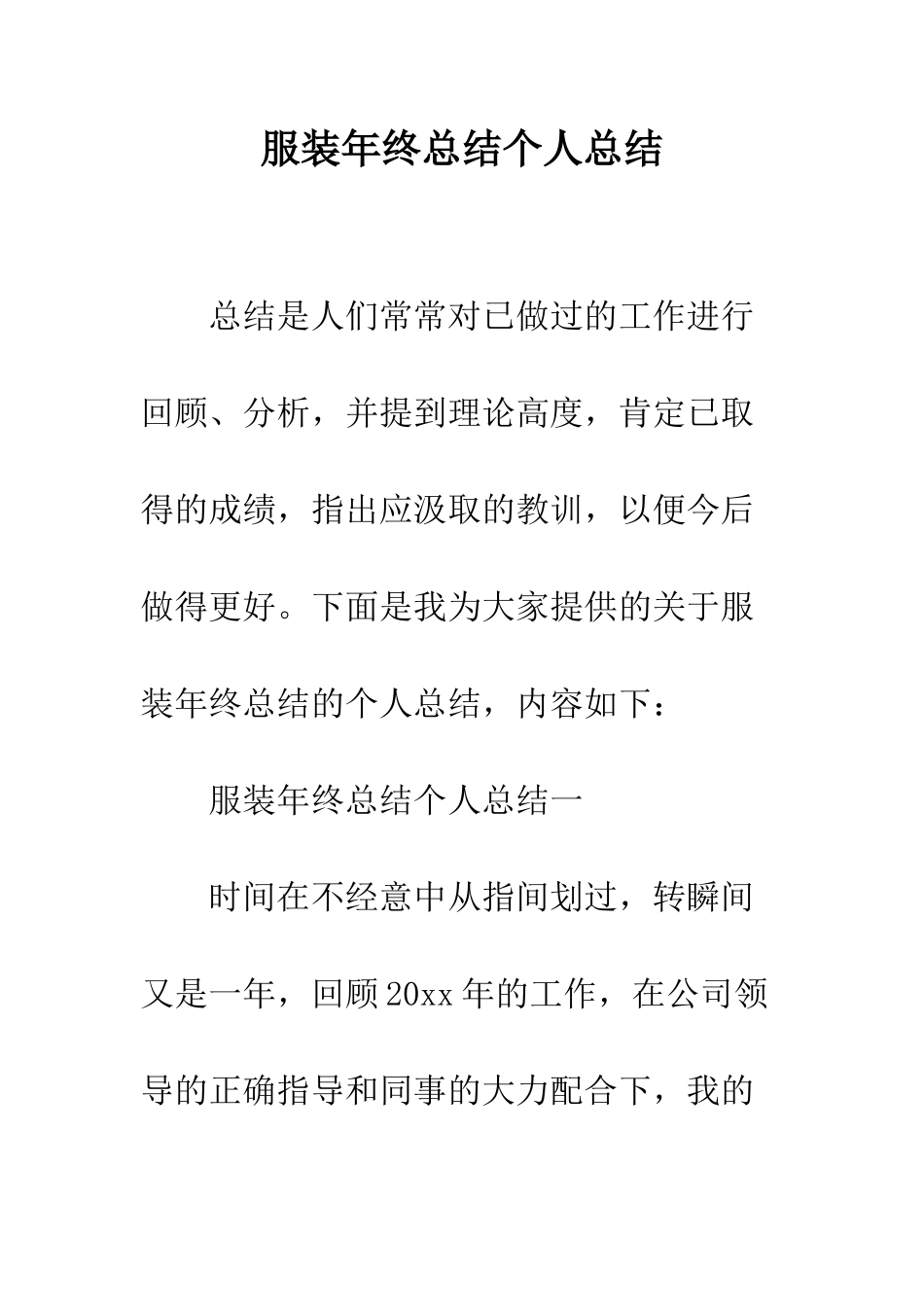 服装年终总结个人总结

总结是人们常常对已做过的工作进行回顾、分析，并提到理论高度，肯定已取得的成绩，指出应汲取的教训，以便今后做得更好。下面是我为大家提供的关于服装年终总结的个人总结，内容如下：

服装年终总结个人总结一

时间在不经意中从指间划过，转瞬间又是一年，回顾20xx年的工作，在公司领导的正确指导和同事的大力配合下，我的